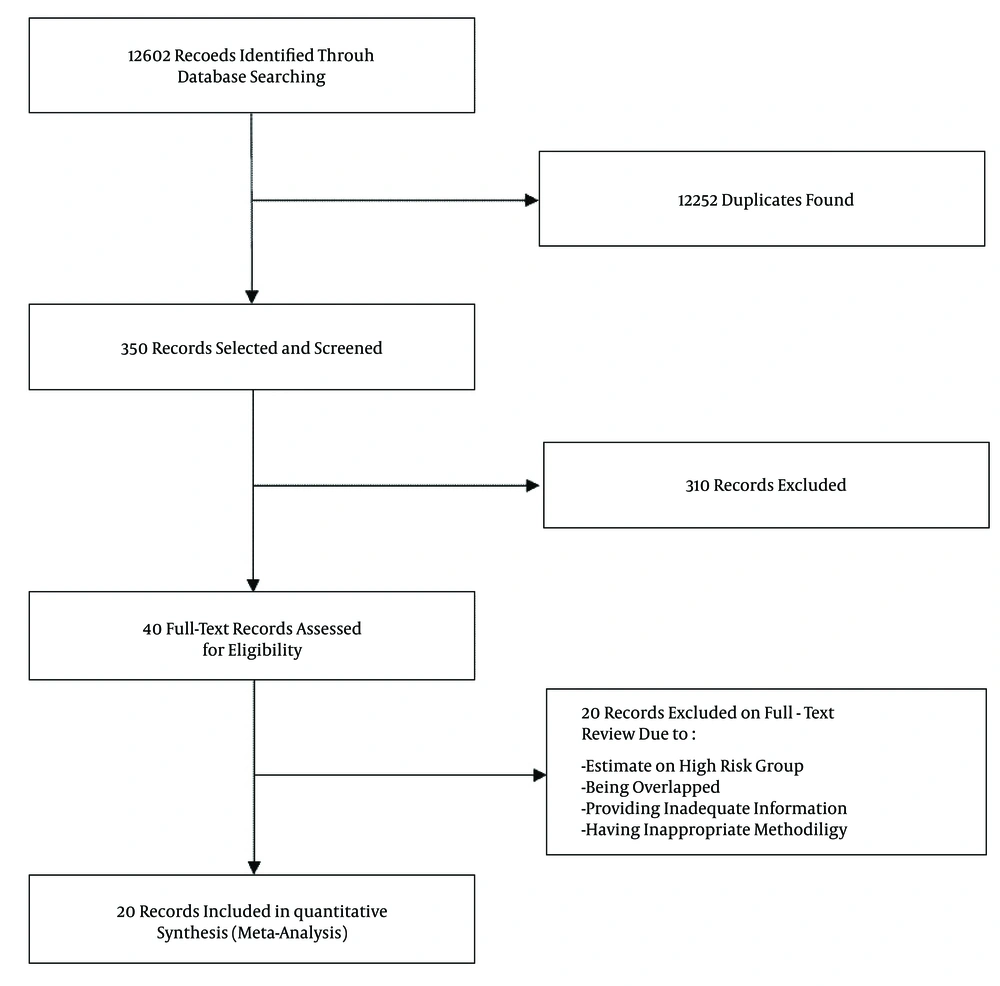 12602 Recoeds Identified Throuh Database Searching

12252 Duplicates Found

350 Records Selected and Screened

310 Records Excluded

40 Full-Text Records Assessed for Eligibility

20 Records Excluded on Full - Text Review Due to :

-Estimate on High Risk Group
-Being Overlapped
-Providing Inadequate Information
-Having Inappropriate Methodiligy

20 Records Included in quantitative Synthesis (Meta-Analysis)